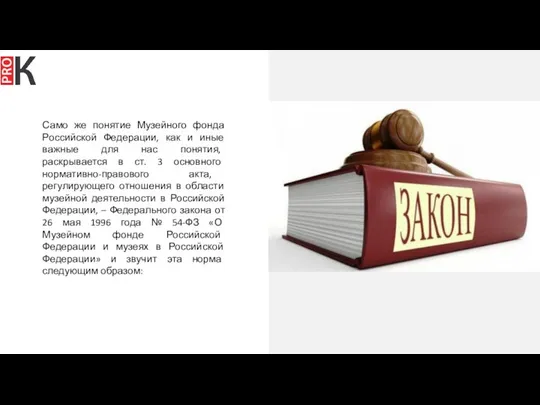 PRO K

Само же понятие Музейного фонда Российской Федерации, как и иные важные для нас понятия, раскрывается в ст. 3 основного нормативно-правового акта, регулирующего отношения в области музейной деятельности в Российской Федерации, – Федерального закона от 26 мая 1996 года № 54-ФЗ «О Музейном фонде Российской Федерации и музеях в Российской Федерации» и звучит эта норма следующим образом:

ЗАКОН